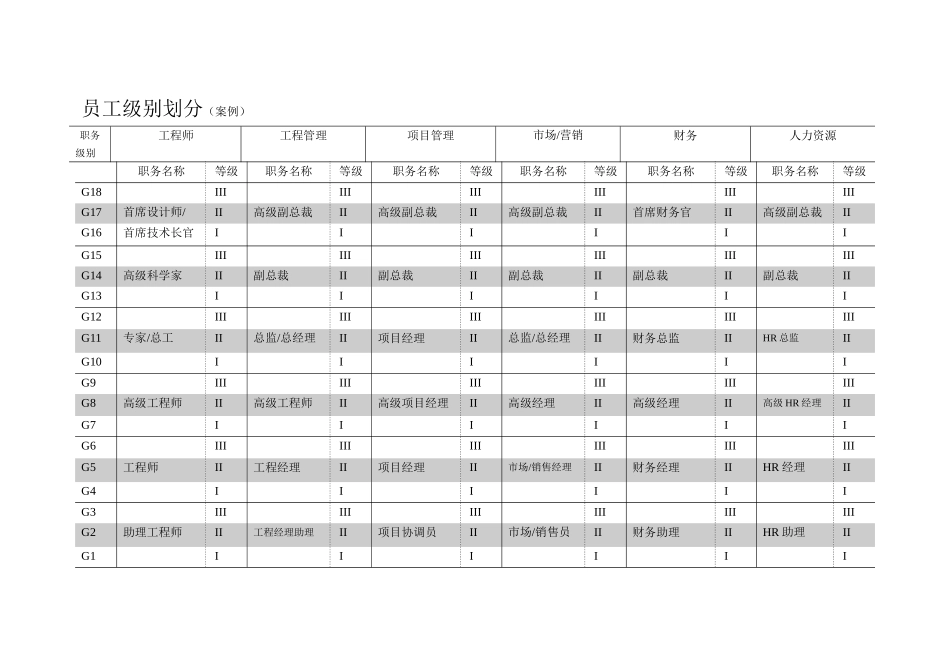 员工级别划分（案例）

| 职务级别 | 工程师 | | 工程管理 | | 项目管理 | | 市场/营销 | | 财务 | | 人力资源 | |
|---|---|---|---|---|---|---|---|---|---|---|---|---|
| | 职务名称 | 等级 | 职务名称 | 等级 | 职务名称 | 等级 | 职务名称 | 等级 | 职务名称 | 等级 | 职务名称 | 等级 |
| G18 | | III | | III | | III | | III | | III | | III |
| G17 | 首席设计师/ | II | 高级副总裁 | II | 高级副总裁 | II | 高级副总裁 | II | 首席财务官 | II | 高级副总裁 | II |
| G16 | 首席技术长官 | I | | I | | I | | I | | I | | I |
| G15 | | III | | III | | III | | III | | III | | III |
| G14 | 高级科学家 | II | 副总裁 | II | 副总裁 | II | 副总裁 | II | 副总裁 | II | 副总裁 | II |
| G13 | | I | | I | | I | | I | | I | | I |
| G12 | | III | | III | | III | | III | | III | | III |
| G11 | 专家/总工 | II | 总监/总经理 | II | 项目经理 | II | 总监/总经理 | II | 财务总监 | II | HR 总监 | II |
| G10 | | I | | I | | I | | I | | I | | I |
| G9 | | III | | III | | III | | III | | III | | III |
| G8 | 高级工程师 | II | 高级工程师 | II | 高级项目经理 | II | 高级经理 | II | 高级经理 | II | 高级 HR 经理 | II |
| G7 | | I | | I | | I | | I | | I | | I |
| G6 | | III | | III | | III | | III | | III | | III |
| G5 | 工程师 | II | 工程经理 | II | 项目经理 | II | 市场/销售经理 | II | 财务经理 | II | HR 经理 | II |
| G4 | | I | | I | | I | | I | | I | | I |
| G3 | | III | | III | | III | | III | | III | | III |
| G2 | 助理工程师 | II | 工程经理助理 | II | 项目协调员 | II | 市场/销售员 | II | 财务助理 | II | HR 助理 | II |
| G1 | | I | | I | | I | | I | | I | | I |